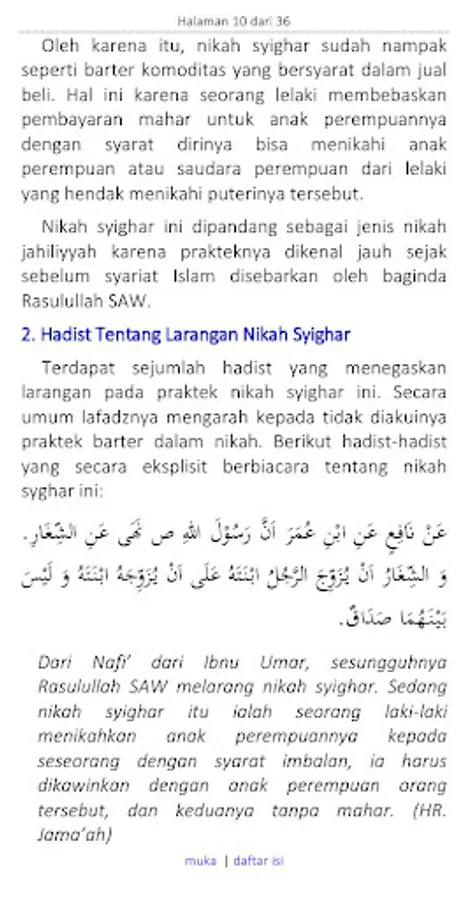 Halaman 10 dari 36

Oleh karena itu, nikah syighar sudah nampak seperti barter komoditas yang bersyarat dalam jual beli. Hal ini karena seorang lelaki membebaskan pembayaran mahar untuk anak perempuannya dengan syarat dirinya bisa menikahi anak perempuan atau saudara perempuan dari lelaki yang hendak menikahi puterinya tersebut.

Nikah syighar ini dipandang sebagai jenis nikah jahiliyyah karena prakteknya dikenal jauh sejak sebelum syariat Islam disebarkan oleh baginda Rasulullah SAW.

2. Hadist Tentang Larangan Nikah Syighar

Terdapat sejumlah hadist yang menegaskan larangan pada praktek nikah syighar ini. Secara umum lafadznya mengarah kepada tidak diakuinya praktek barter dalam nikah. Berikut hadist-hadist yang secara eksplisit berbiacara tentang nikah syghar ini:

عَنْ نَافِعٍ عَنِ ابْنِ عُمَرَ اَنَّ رَسُوْلَ اللهِ ص نَهَى عَنِ الشِّغَارِ. وَ الشِّغَارُ اَنْ يُزَوِّجَ الرَّجُلُ ابْنَتَهُ عَلَى اَنْ يُزَوِّجَهُ ابْنَتَهُ وَ لَيْسَ بَيْنَهُمَا صَدَاقٌ.

Dari Nafi' dari Ibnu Umar, sesungguhnya Rasulullah SAW melarang nikah syighar. Sedang nikah syighar itu ialah seorang laki-laki menikahkan anak perempuannya kepada seseorang dengan syarat imbalan, ia harus dikawinkan dengan anak perempuan orang tersebut, dan keduanya tanpa mahar. (HR. Jama'ah)

muka | daftar isi